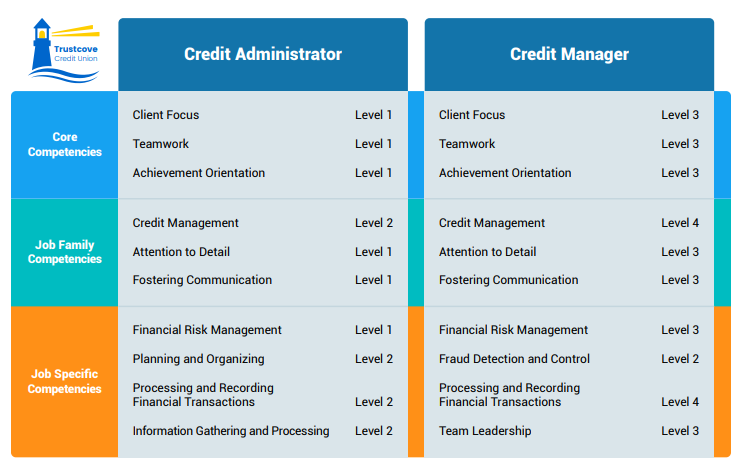 Trustcove
Credit Union

| | Credit Administrator | | Credit Manager | |
|---|---|---|---|---|
| Core Competencies | Client Focus | Level 1 | Client Focus | Level 3 |
| | Teamwork | Level 1 | Teamwork | Level 3 |
| | Achievement Orientation | Level 1 | Achievement Orientation | Level 3 |
| Job Family Competencies | Credit Management | Level 2 | Credit Management | Level 4 |
| | Attention to Detail | Level 1 | Attention to Detail | Level 3 |
| | Fostering Communication | Level 1 | Fostering Communication | Level 3 |
| Job Specific Competencies | Financial Risk Management | Level 1 | Financial Risk Management | Level 3 |
| | Planning and Organizing | Level 2 | Fraud Detection and Control | Level 2 |
| | Processing and Recording Financial Transactions | Level 2 | Processing and Recording Financial Transactions | Level 4 |
| | Information Gathering and Processing | Level 2 | Team Leadership | Level 3 |